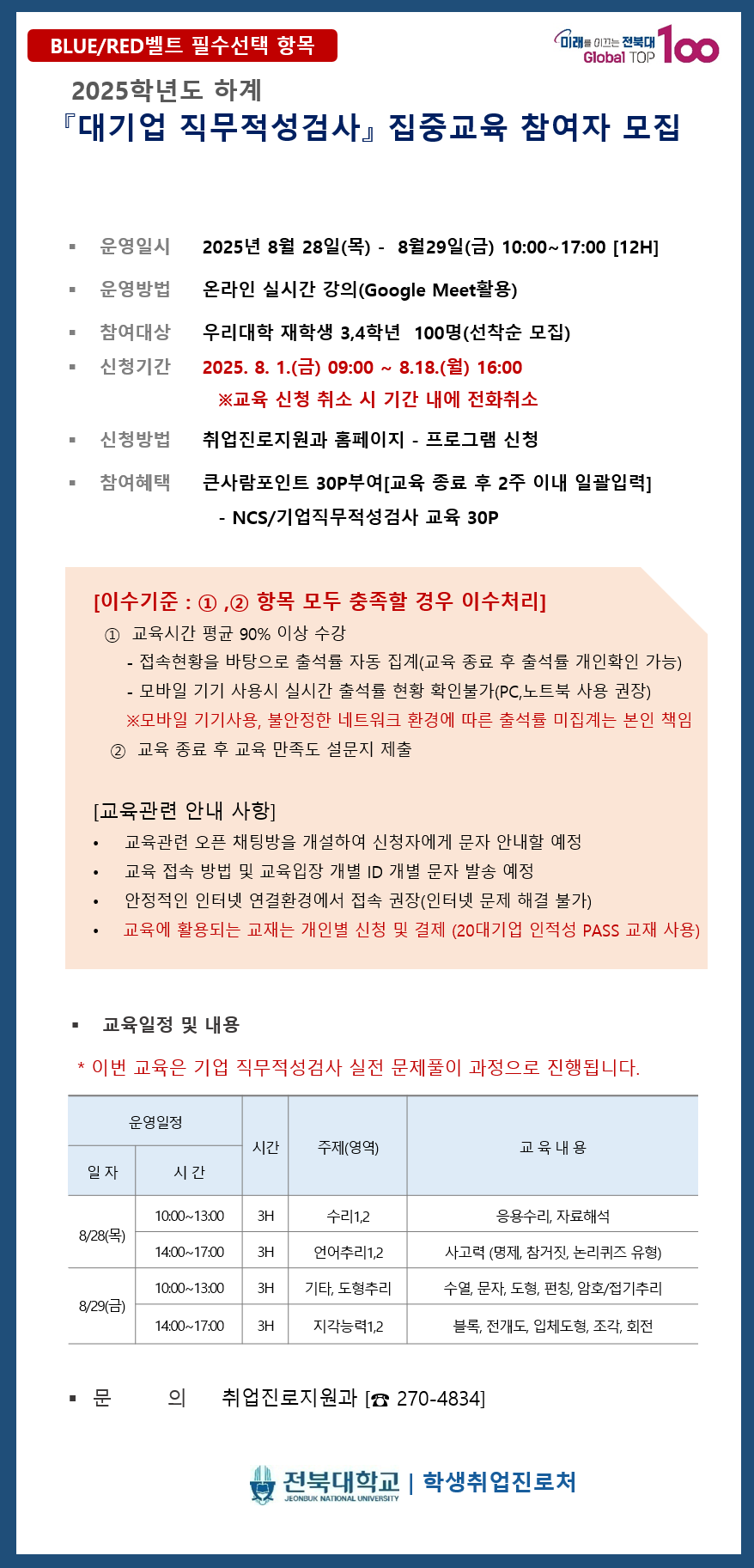 BLUE/RED벨트 필수선택 항목

미래를 이끄는 전북대 Global TOP 100

2025학년도 하계
『대기업 직무적성검사』 집중교육 참여자 모집

▪ 운영일시 2025년 8월 28일(목) - 8월29일(금) 10:00~17:00 [12H]

▪ 운영방법 온라인 실시간 강의(Google Meet활용)

▪ 참여대상 우리대학 재학생 3,4학년 100명(선착순 모집)

▪ 신청기간 2025. 8. 1.(금) 09:00 ~ 8.18.(월) 16:00
※교육 신청 취소 시 기간 내에 전화취소

▪ 신청방법 취업진로지원과 홈페이지 - 프로그램 신청

▪ 참여혜택 큰사람포인트 30P부여[교육 종료 후 2주 이내 일괄입력]
- NCS/기업직무적성검사 교육 30P

[이수기준 : ① ,② 항목 모두 충족할 경우 이수처리]
① 교육시간 평균 90% 이상 수강
- 접속현황을 바탕으로 출석률 자동 집계(교육 종료 후 출석률 개인확인 가능)
- 모바일 기기 사용시 실시간 출석률 현황 확인불가(PC,노트북 사용 권장)
※모바일 기기사용, 불안정한 네트워크 환경에 따른 출석률 미집계는 본인 책임
② 교육 종료 후 교육 만족도 설문지 제출

[교육관련 안내 사항]
• 교육관련 오픈 채팅방을 개설하여 신청자에게 문자 안내할 예정
• 교육 접속 방법 및 교육입장 개별 ID 개별 문자 발송 예정
• 안정적인 인터넷 연결환경에서 접속 권장(인터넷 문제 해결 불가)
• 교육에 활용되는 교재는 개인별 신청 및 결제 (20대기업 인적성 PASS 교재 사용)

▪ 교육일정 및 내용
* 이번 교육은 기업 직무적성검사 실전 문제풀이 과정으로 진행됩니다.

| 운영일정 | | 시간 | 주제(영역) | 교 육 내 용 |
|---|---|---|---|---|
| 일 자 | 시 간 | | | |
| 8/28(목) | 10:00~13:00 | 3H | 수리1,2 | 응용수리, 자료해석 |
| | 14:00~17:00 | 3H | 언어추리1,2 | 사고력 (명제, 참거짓, 논리퀴즈 유형) |
| 8/29(금) | 10:00~13:00 | 3H | 기타, 도형추리 | 수열, 문자, 도형, 펀칭, 암호/접기추리 |
| | 14:00~17:00 | 3H | 지각능력1,2 | 블록, 전개도, 입체도형, 조각, 회전 |

▪ 문 의 취업진로지원과 [☎ 270-4834]

전북대학교 JEONBUK NATIONAL UNIVERSITY | 학생취업진로처